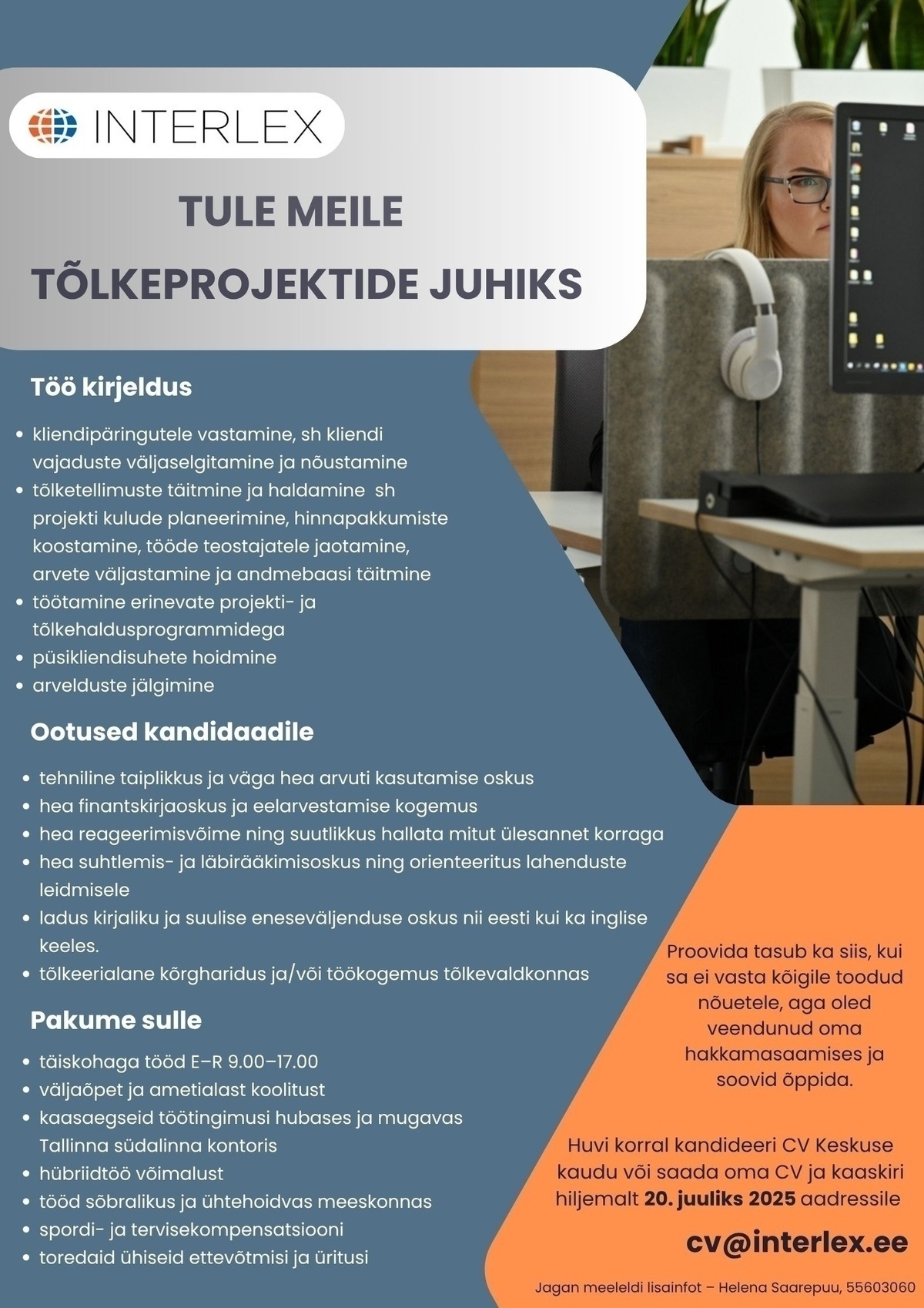 INTERLEX

TULE MEILE
TÕLKEPROJEKTIDE JUHIKS

Töö kirjeldus

• kliendipäringutele vastamine, sh kliendi vajaduste väljaselgitamine ja nõustamine
• tõlketellimuste täitmine ja haldamine sh projekti kulude planeerimine, hinnapakkumiste koostamine, tööde teostajatele jaotamine, arvete väljastamine ja andmebaasi täitmine
• töötamine erinevate projekti- ja tõlkehaldusprogrammidega
• püsikliendisuhete hoidmine
• arvelduste jälgimine

Ootused kandidaadile

• tehniline taiplikkus ja väga hea arvuti kasutamise oskus
• hea finantskirjaoskus ja eelarvestamise kogemus
• hea reageerimisvõime ning suutlikkus hallata mitut ülesannet korraga
• hea suhtlemis- ja läbirääkimisoskus ning orienteeritus lahenduste leidmisele
• ladus kirjaliku ja suulise eneseväljenduse oskus nii eesti kui ka inglise keeles.
• tõlkeerialane kõrgharidus ja/või töökogemus tõlkevaldkonnas

Pakume sulle

• täiskohaga tööd E–R 9.00–17.00
• väljaõpet ja ametialast koolitust
• kaasaegseid töötingimusi hubases ja mugavas Tallinna südalinna kontoris
• hübriidtöö võimalust
• tööd sõbralikus ja ühtehoidvas meeskonnas
• spordi- ja tervisekompensatsiooni
• toredaid ühiseid ettevõtmisi ja üritusi

Proovida tasub ka siis, kui sa ei vasta kõigile toodud nõuetele, aga oled veendunud oma hakkamasaamises ja soovid õppida.

Huvi korral kandideeri CV Keskuse kaudu või saada oma CV ja kaaskiri hiljemalt 20. juuliks 2025 aadressile

cv@interlex.ee

Jagan meeleldi lisainfot – Helena Saarepuu, 55603060